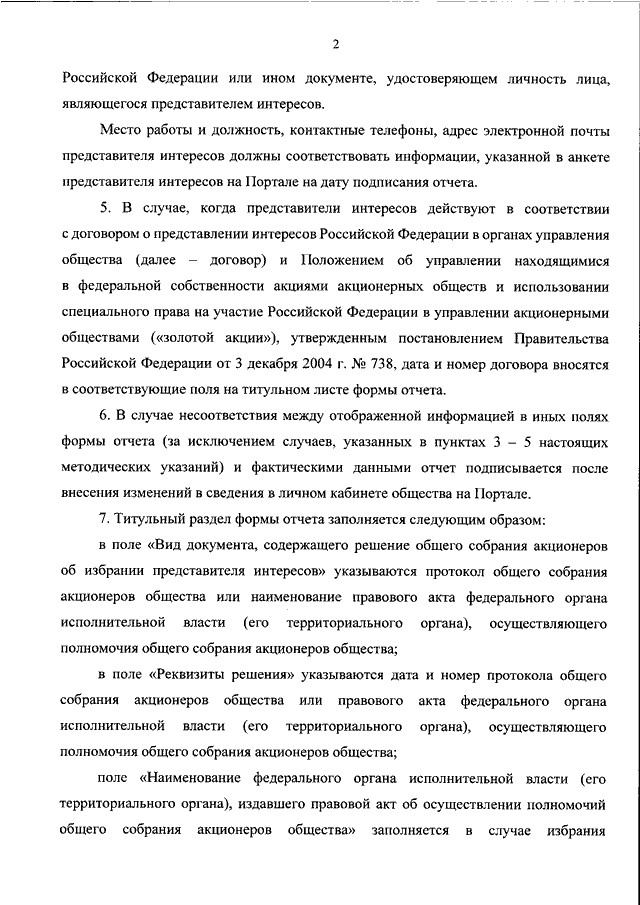 2

Российской Федерации или ином документе, удостоверяющем личность лица, являющегося представителем интересов.

Место работы и должность, контактные телефоны, адрес электронной почты представителя интересов должны соответствовать информации, указанной в анкете представителя интересов на Портале на дату подписания отчета.

5. В случае, когда представители интересов действуют в соответствии с договором о представлении интересов Российской Федерации в органах управления общества (далее – договор) и Положением об управлении находящимися в федеральной собственности акциями акционерных обществ и использовании специального права на участие Российской Федерации в управлении акционерными обществами («золотой акции»), утвержденным постановлением Правительства Российской Федерации от 3 декабря 2004 г. № 738, дата и номер договора вносятся в соответствующие поля на титульном листе формы отчета.

6. В случае несоответствия между отображенной информацией в иных полях формы отчета (за исключением случаев, указанных в пунктах 3 – 5 настоящих методических указаний) и фактическими данными отчет подписывается после внесения изменений в сведения в личном кабинете общества на Портале.

7. Титульный раздел формы отчета заполняется следующим образом:

в поле «Вид документа, содержащего решение общего собрания акционеров об избрании представителя интересов» указываются протокол общего собрания акционеров общества или наименование правового акта федерального органа исполнительной власти (его территориального органа), осуществляющего полномочия общего собрания акционеров общества;

в поле «Реквизиты решения» указываются дата и номер протокола общего собрания акционеров общества или правового акта федерального органа исполнительной власти (его территориального органа), осуществляющего полномочия общего собрания акционеров общества;

поле «Наименование федерального органа исполнительной власти (его территориального органа), издавшего правовой акт об осуществлении полномочий общего собрания акционеров общества» заполняется в случае избрания